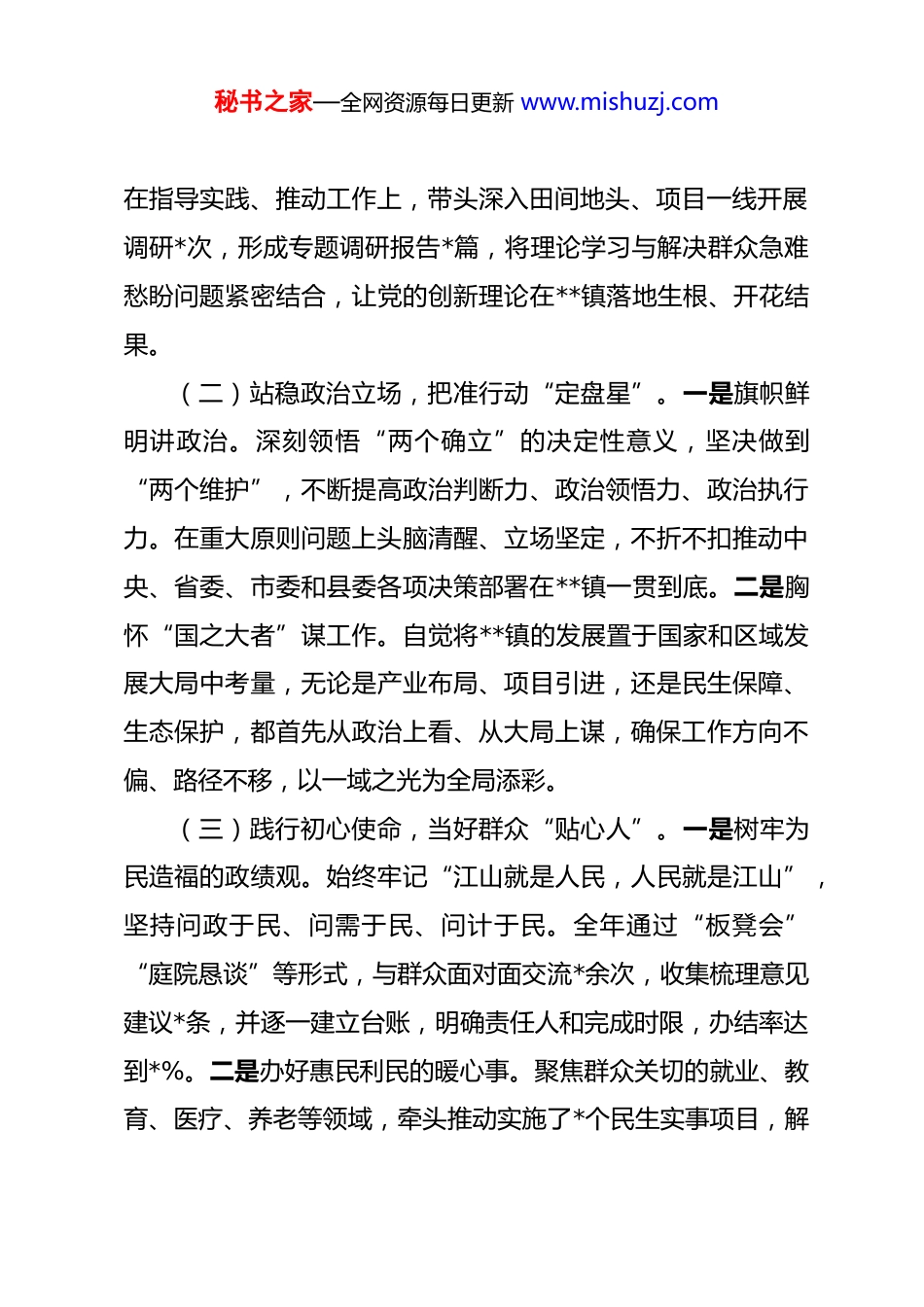 秘书之家—全网资源每日更新 www.mishuzj.com

在指导实践、推动工作上，带头深入田间地头、项目一线开展调研*次，形成专题调研报告*篇，将理论学习与解决群众急难愁盼问题紧密结合，让党的创新理论在**镇落地生根、开花结果。

（二）站稳政治立场，把准行动“定盘星”。一是旗帜鲜明讲政治。深刻领悟“两个确立”的决定性意义，坚决做到“两个维护”，不断提高政治判断力、政治领悟力、政治执行力。在重大原则问题上头脑清醒、立场坚定，不折不扣推动中央、省委、市委和县委各项决策部署在**镇一贯到底。二是胸怀“国之大者”谋工作。自觉将**镇的发展置于国家和区域发展大局中考量，无论是产业布局、项目引进，还是民生保障、生态保护，都首先从政治上看、从大局上谋，确保工作方向不偏、路径不移，以一域之光为全局添彩。

（三）践行初心使命，当好群众“贴心人”。一是树牢为民造福的政绩观。始终牢记“江山就是人民，人民就是江山”，坚持问政于民、问需于民、问计于民。全年通过“板凳会”“庭院恳谈”等形式，与群众面对面交流*余次，收集梳理意见建议*条，并逐一建立台账，明确责任人和完成时限，办结率达到*%。二是办好惠民利民的暖心事。聚焦群众关切的就业、教育、医疗、养老等领域，牵头推动实施了*个民生实事项目，解